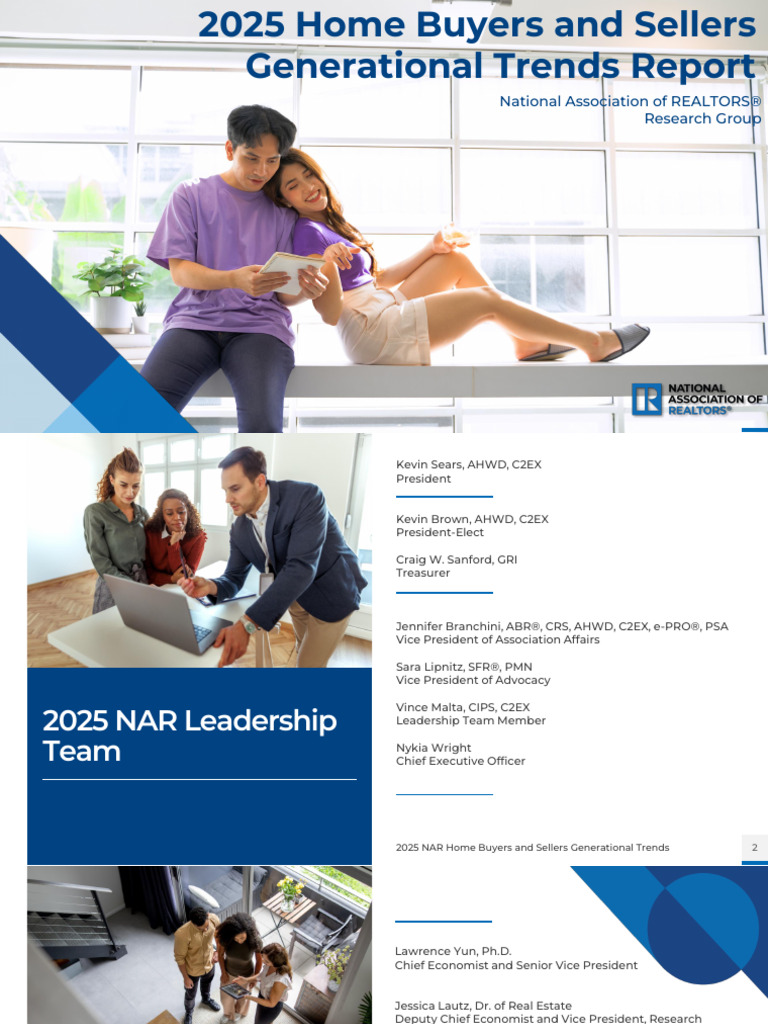 2025 Home Buyers and Sellers Generational Trends Report

National Association of REALTORS®
Research Group

NATIONAL ASSOCIATION OF REALTORS®

2025 NAR Leadership Team

Kevin Sears, AHWD, C2EX
President

Kevin Brown, AHWD, C2EX
President-Elect

Craig W. Sanford, GRI
Treasurer

Jennifer Branchini, ABR®, CRS, AHWD, C2EX, e-PRO®, PSA
Vice President of Association Affairs

Sara Lipnitz, SFR®, PMN
Vice President of Advocacy

Vince Malta, CIPS, C2EX
Leadership Team Member

Nykia Wright
Chief Executive Officer

2025 NAR Home Buyers and Sellers Generational Trends

2

Lawrence Yun, Ph.D.
Chief Economist and Senior Vice President

Jessica Lautz, Dr. of Real Estate
Deputy Chief Economist and Vice President, Research